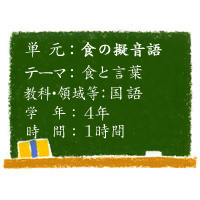 単 元：食の擬音語

テーマ：食と言葉

教科･領域等：国語

学 年：4年

時 間：1時間